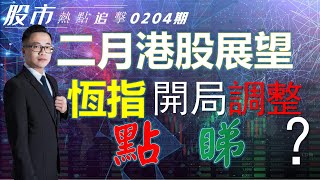 股市 熱點追擊 0204期

二月港股展望

恆指 開局調整

點 睇 ?